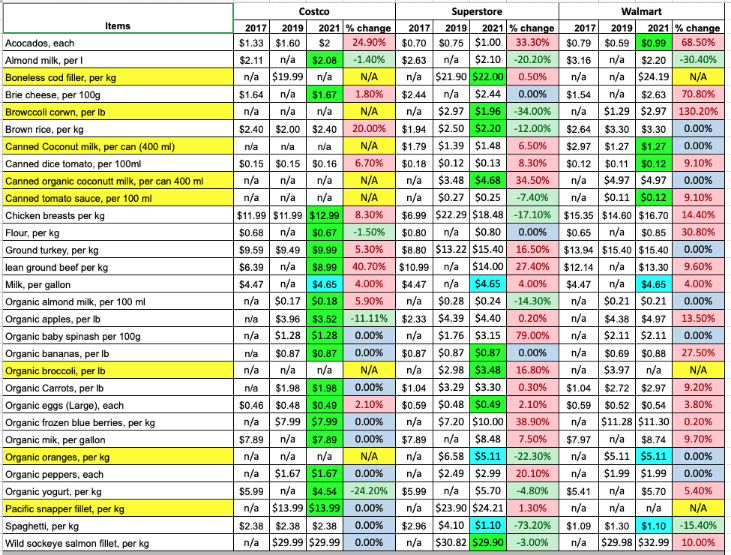 | Items | Costco 2017 | Costco 2019 | Costco 2021 | Costco % change | Superstore 2017 | Superstore 2019 | Superstore 2021 | Superstore % change | Walmart 2017 | Walmart 2019 | Walmart 2021 | Walmart % change |
|---|---|---|---|---|---|---|---|---|---|---|---|---|
| Acocados, each | $1.33 | $1.60 | $2 | 24.90% | $0.70 | $0.75 | $1.00 | 33.30% | $0.79 | $0.59 | $0.99 | 68.50% |
| Almond milk, per l | $2.11 | n/a | $2.08 | -1.40% | $2.63 | n/a | $2.10 | -20.20% | $3.16 | n/a | $2.20 | -30.40% |
| Boneless cod filler, per kg | n/a | $19.99 | n/a | N/A | n/a | $21.90 | $22.00 | 0.50% | n/a | n/a | $24.19 | N/A |
| Brie cheese, per 100g | $1.64 | n/a | $1.67 | 1.80% | $2.44 | n/a | $2.44 | 0.00% | $1.54 | n/a | $2.63 | 70.80% |
| Browccoli corwn, per lb | n/a | n/a | n/a | N/A | n/a | $2.97 | $1.96 | -34.00% | n/a | $1.29 | $2.97 | 130.20% |
| Brown rice, per kg | $2.40 | $2.00 | $2.40 | 20.00% | $1.94 | $2.50 | $2.20 | -12.00% | $2.64 | $3.30 | $3.30 | 0.00% |
| Canned Coconut milk, per can (400 ml) | n/a | n/a | n/a | N/A | $1.79 | $1.39 | $1.48 | 6.50% | $2.97 | $1.27 | $1.27 | 0.00% |
| Canned dice tomato, per 100ml | $0.15 | $0.15 | $0.16 | 6.70% | $0.18 | $0.12 | $0.13 | 8.30% | $0.12 | $0.11 | $0.12 | 9.10% |
| Canned organic coconutt milk, per can 400 ml | n/a | n/a | n/a | N/A | n/a | $3.48 | $4.68 | 34.50% | n/a | $4.97 | $4.97 | 0.00% |
| Canned tomato sauce, per 100 ml | n/a | n/a | n/a | N/A | n/a | $0.27 | $0.25 | -7.40% | n/a | $0.11 | $0.12 | 9.10% |
| Chicken breasts per kg | $11.99 | $11.99 | $12.99 | 8.30% | $6.99 | $22.29 | $18.48 | -17.10% | $15.35 | $14.60 | $16.70 | 14.40% |
| Flour, per kg | $0.68 | n/a | $0.67 | -1.50% | $0.80 | n/a | $0.80 | 0.00% | $0.65 | n/a | $0.85 | 30.80% |
| Ground turkey, per kg | $9.59 | $9.49 | $9.99 | 5.30% | $8.80 | $13.22 | $15.40 | 16.50% | $13.94 | $15.40 | $15.40 | 0.00% |
| lean ground beef per kg | $6.39 | n/a | $8.99 | 40.70% | $10.99 | n/a | $14.00 | 27.40% | $12.14 | n/a | $13.30 | 9.60% |
| Milk, per gallon | $4.47 | n/a | $4.65 | 4.00% | $4.47 | n/a | $4.65 | 4.00% | $4.47 | n/a | $4.65 | 4.00% |
| Organic almond milk, per 100 ml | n/a | $0.17 | $0.18 | 5.90% | n/a | $0.28 | $0.24 | -14.30% | n/a | $0.21 | $0.21 | 0.00% |
| Organic apples, per lb | n/a | $3.96 | $3.52 | -11.11% | $2.33 | $4.39 | $4.40 | 0.20% | n/a | $4.38 | $4.97 | 13.50% |
| Organic baby spinash per 100g | n/a | $1.28 | $1.28 | 0.00% | n/a | $1.76 | $3.15 | 79.00% | n/a | $2.11 | $2.11 | 0.00% |
| Organic bananas, per lb | n/a | $0.87 | $0.87 | 0.00% | $0.87 | $0.87 | $0.87 | 0.00% | n/a | $0.69 | $0.88 | 27.50% |
| Organic broccoli, per lb | n/a | n/a | n/a | N/A | n/a | $2.98 | $3.48 | 16.80% | n/a | $3.97 | n/a | N/A |
| Organic Carrots, per lb | n/a | $1.98 | $1.98 | 0.00% | $1.04 | $3.29 | $3.30 | 0.30% | $1.04 | $2.72 | $2.97 | 9.20% |
| Organic eggs (Large), each | $0.46 | $0.48 | $0.49 | 2.10% | $0.59 | $0.48 | $0.49 | 2.10% | $0.59 | $0.52 | $0.54 | 3.80% |
| Organic frozen blue berries, per kg | n/a | $7.99 | $7.99 | 0.00% | n/a | $7.20 | $10.00 | 38.90% | n/a | $11.28 | $11.30 | 0.20% |
| Organic mik, per gallon | $7.89 | n/a | $7.89 | 0.00% | $7.89 | n/a | $8.48 | 7.50% | $7.97 | n/a | $8.74 | 9.70% |
| Organic oranges, per kg | n/a | n/a | n/a | N/A | n/a | $6.58 | $5.11 | -22.30% | n/a | $5.11 | $5.11 | 0.00% |
| Organic peppers, each | n/a | $1.67 | $1.67 | 0.00% | n/a | $2.49 | $2.99 | 20.10% | n/a | $1.99 | $1.99 | 0.00% |
| Organic yogurt, per kg | $5.99 | n/a | $4.54 | -24.20% | $5.99 | n/a | $5.70 | -4.80% | $5.41 | n/a | $5.70 | 5.40% |
| Pacific snapper fillet, per kg | n/a | $13.99 | $13.99 | 0.00% | n/a | $23.90 | $24.21 | 1.30% | n/a | n/a | n/a | N/A |
| Spaghetti, per kg | $2.38 | $2.38 | $2.38 | 0.00% | $2.96 | $4.10 | $1.10 | -73.20% | $1.09 | $1.30 | $1.10 | -15.40% |
| Wild sockeye salmon fillet, per kg | n/a | $29.99 | $29.99 | 0.00% | n/a | $30.82 | $29.90 | -3.00% | n/a | $29.98 | $32.99 | 10.00% |